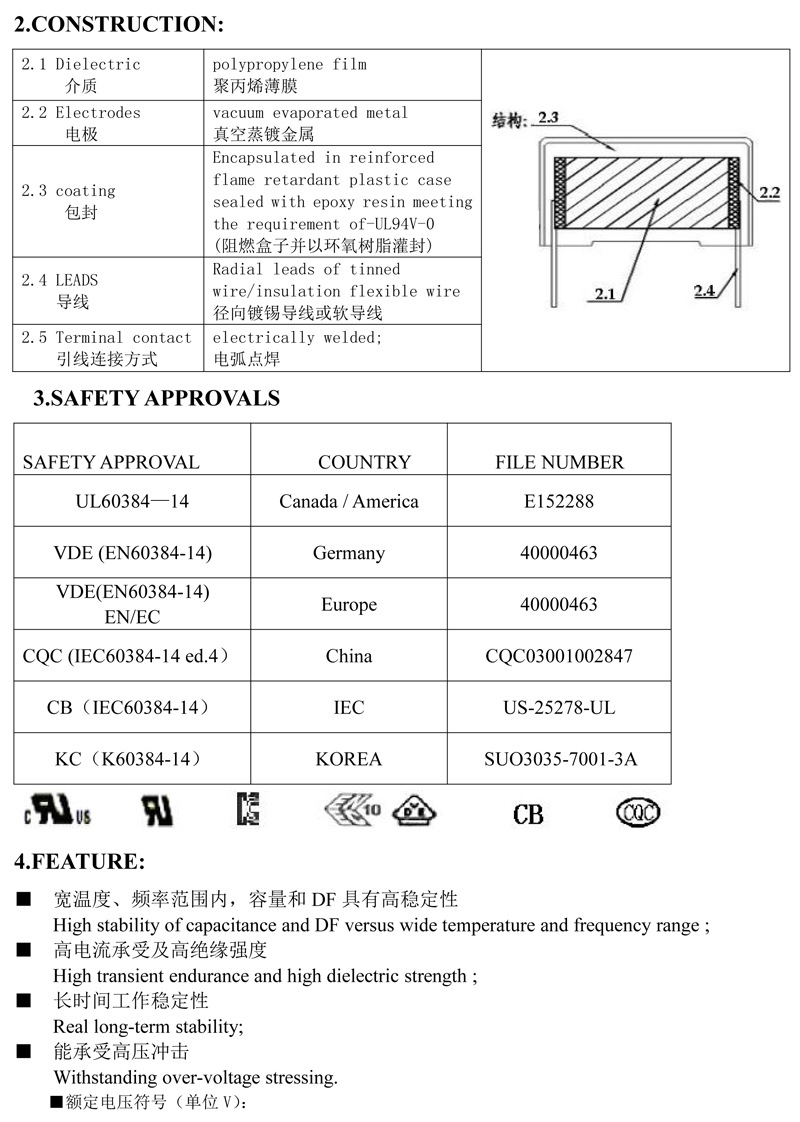 2.CONSTRUCTION:

| 2.1 Dielectric 介质 | polypropylene film 聚丙烯薄膜 |
|---|---|
| 2.2 Electrodes 电极 | vacuum evaporated metal 真空蒸镀金属 |
| 2.3 coating 包封 | Encapsulated in reinforced flame retardant plastic case sealed with epoxy resin meeting the requirement of-UL94V-0 (阻燃盒子并以环氧树脂灌封) |
| 2.4 LEADS 导线 | Radial leads of tinned wire/insulation flexible wire 径向镀锡导线或软导线 |
| 2.5 Terminal contact 引线连接方式 | electrically welded; 电弧点焊 |

结构: 2.3
2.2
2.1
2.4

3.SAFETY APPROVALS

| SAFETY APPROVAL | COUNTRY | FILE NUMBER |
|---|---|---|
| UL60384—14 | Canada / America | E152288 |
| VDE (EN60384-14) | Germany | 40000463 |
| VDE(EN60384-14) EN/EC | Europe | 40000463 |
| CQC (IEC60384-14 ed.4) | China | CQC03001002847 |
| CB（IEC60384-14） | IEC | US-25278-UL |
| KC（K60384-14） | KOREA | SUO3035-7001-3A |

c UL us UL 10 CB CQC

4.FEATURE:

■ 宽温度、频率范围内，容量和 DF 具有高稳定性
High stability of capacitance and DF versus wide temperature and frequency range ;
■ 高电流承受及高绝缘强度
High transient endurance and high dielectric strength ;
■ 长时间工作稳定性
Real long-term stability;
■ 能承受高压冲击
Withstanding over-voltage stressing.
■额定电压符号（单位 V）: